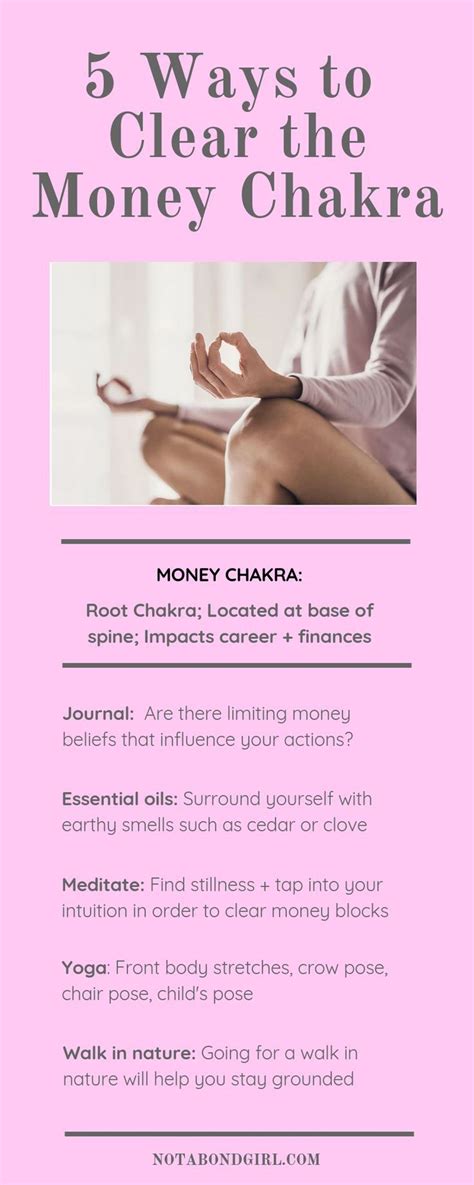 5 Ways to Clear the Money Chakra

MONEY CHAKRA:

Root Chakra; Located at base of spine; Impacts career + finances

Journal: Are there limiting money beliefs that influence your actions?

Essential oils: Surround yourself with earthy smells such as cedar or clove

Meditate: Find stillness + tap into your intuition in order to clear money blocks

Yoga: Front body stretches, crow pose, chair pose, child's pose

Walk in nature: Going for a walk in nature will help you stay grounded

NOTABONDGIRL.COM